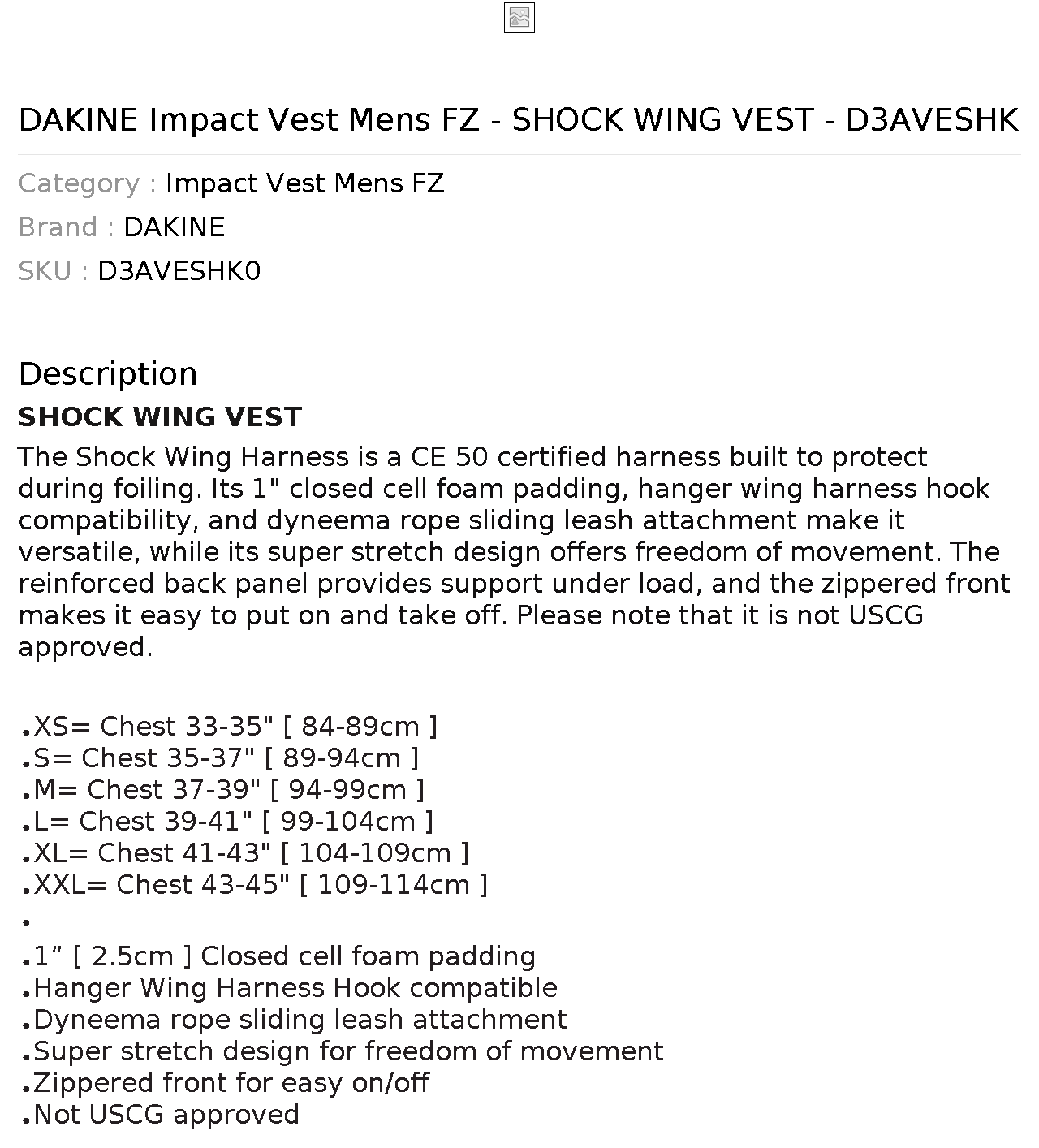 DAKINE Impact Vest Mens FZ - SHOCK WING VEST - D3AVESHK

Category : Impact Vest Mens FZ
Brand : DAKINE
SKU : D3AVESHK0

Description

SHOCK WING VEST

The Shock Wing Harness is a CE 50 certified harness built to protect during foiling. Its 1" closed cell foam padding, hanger wing harness hook compatibility, and dyneema rope sliding leash attachment make it versatile, while its super stretch design offers freedom of movement. The reinforced back panel provides support under load, and the zippered front makes it easy to put on and take off. Please note that it is not USCG approved.

.XS= Chest 33-35" [ 84-89cm ]
.S= Chest 35-37" [ 89-94cm ]
.M= Chest 37-39" [ 94-99cm ]
.L= Chest 39-41" [ 99-104cm ]
.XL= Chest 41-43" [ 104-109cm ]
.XXL= Chest 43-45" [ 109-114cm ]
.
.1” [ 2.5cm ] Closed cell foam padding
.Hanger Wing Harness Hook compatible
.Dyneema rope sliding leash attachment
.Super stretch design for freedom of movement
.Zippered front for easy on/off
.Not USCG approved